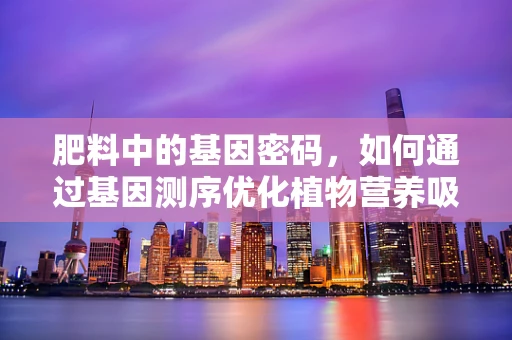 肥料中的基因密码，如何通过基因测序优化植物营养吸